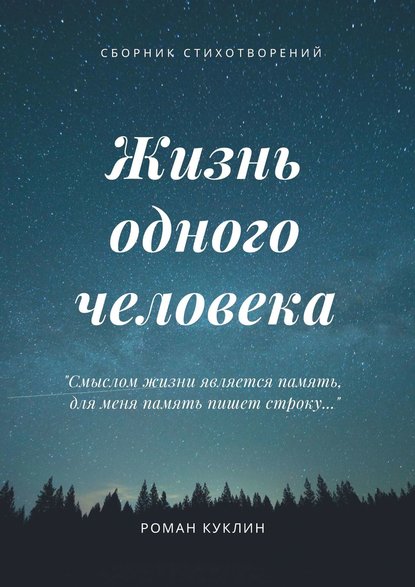 СБОРНИК СТИХОТВОРЕНИЙ

Жизнь одного человека

"Смыслом жизни является память, для меня память пишет строку..."

РОМАН КУКЛИН